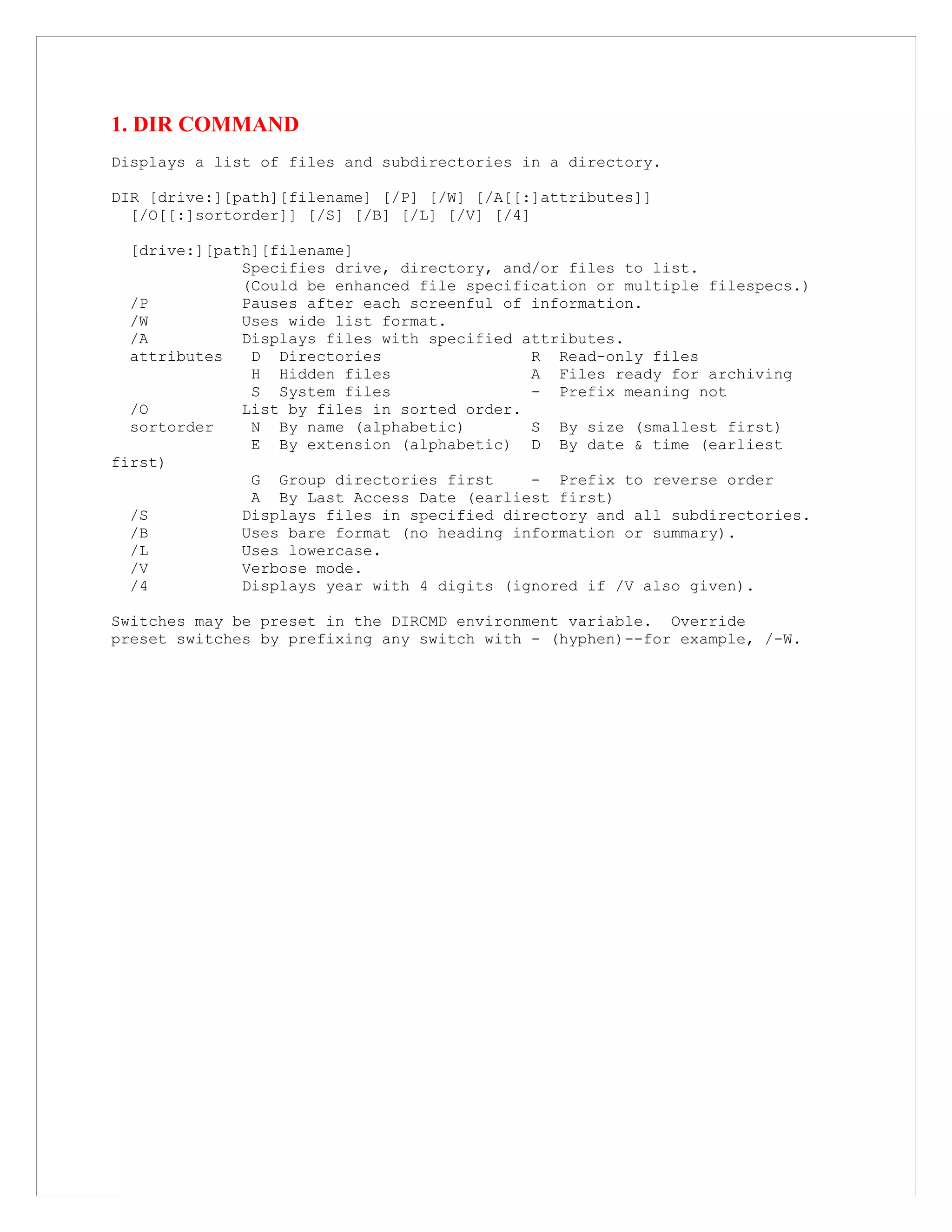 1. DIR COMMAND

Displays a list of files and subdirectories in a directory.

DIR [drive:][path][filename] [/P] [/W] [/A[[:]attributes]]
[/O[[:]sortorder]] [/S] [/B] [/L] [/V] [/4]

[drive:][path][filename]
Specifies drive, directory, and/or files to list.
(Could be enhanced file specification or multiple filespecs.)
/P Pauses after each screenful of information.
/W Uses wide list format.
/A Displays files with specified attributes.
attributes D Directories R Read-only files
H Hidden files A Files ready for archiving
S System files - Prefix meaning not
/O List by files in sorted order.
sortorder N By name (alphabetic) S By size (smallest first)
E By extension (alphabetic) D By date & time (earliest first)
G Group directories first - Prefix to reverse order
A By Last Access Date (earliest first)
/S Displays files in specified directory and all subdirectories.
/B Uses bare format (no heading information or summary).
/L Uses lowercase.
/V Verbose mode.
/4 Displays year with 4 digits (ignored if /V also given).

Switches may be preset in the DIRCMD environment variable. Override preset switches by prefixing any switch with - (hyphen)--for example, /-W.